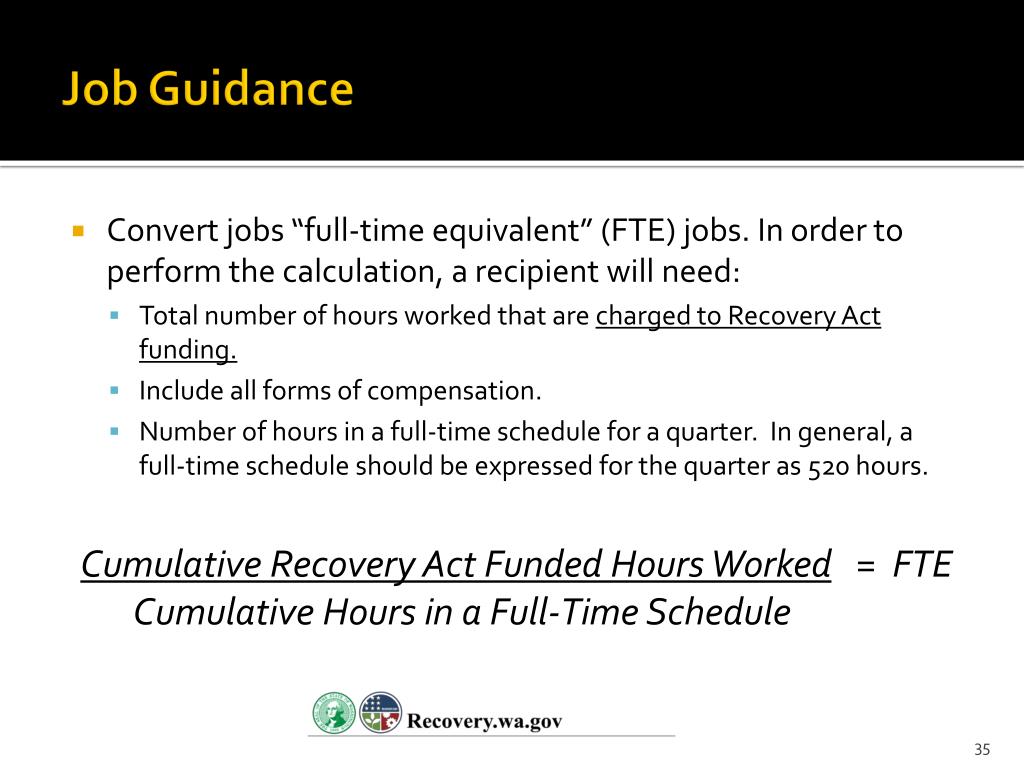 Job Guidance

Convert jobs “full-time equivalent” (FTE) jobs. In order to perform the calculation, a recipient will need:

Total number of hours worked that are charged to Recovery Act funding.

Include all forms of compensation.

Number of hours in a full-time schedule for a quarter. In general, a full-time schedule should be expressed for the quarter as 520 hours.

Cumulative Recovery Act Funded Hours Worked = FTE
Cumulative Hours in a Full-Time Schedule

Recovery.wa.gov

35